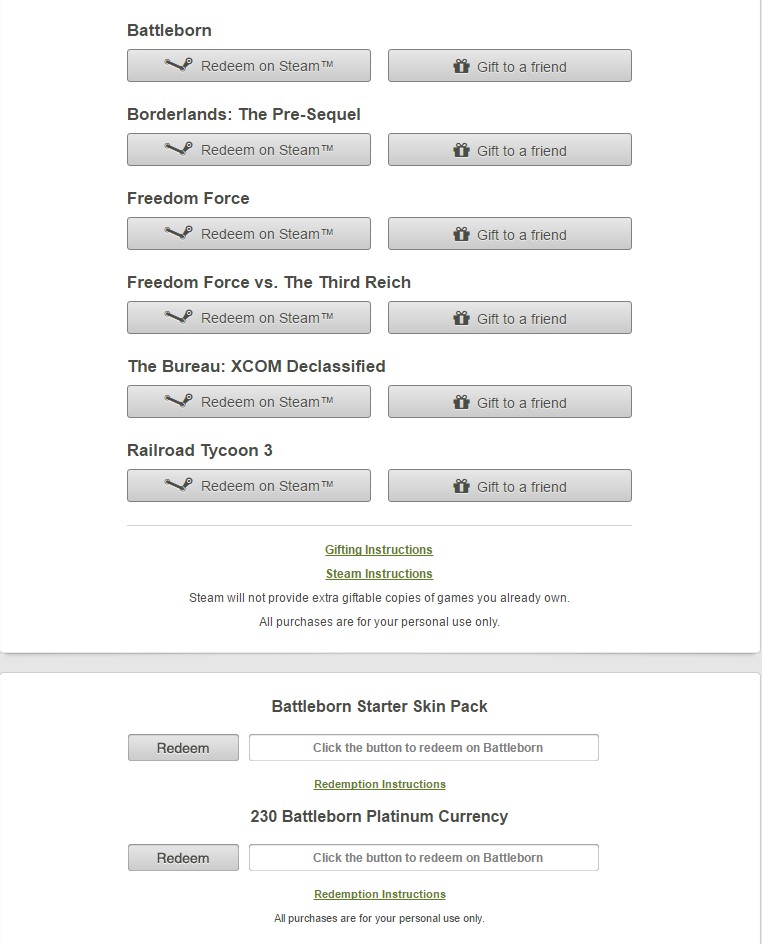 Battleborn

Redeem on Steam™ Gift to a friend

Borderlands: The Pre-Sequel

Redeem on Steam™ Gift to a friend

Freedom Force

Redeem on Steam™ Gift to a friend

Freedom Force vs. The Third Reich

Redeem on Steam™ Gift to a friend

The Bureau: XCOM Declassified

Redeem on Steam™ Gift to a friend

Railroad Tycoon 3

Redeem on Steam™ Gift to a friend

Gifting Instructions

Steam Instructions

Steam will not provide extra giftable copies of games you already own.

All purchases are for your personal use only.

Battleborn Starter Skin Pack

Redeem Click the button to redeem on Battleborn

Redemption Instructions

230 Battleborn Platinum Currency

Redeem Click the button to redeem on Battleborn

Redemption Instructions

All purchases are for your personal use only.